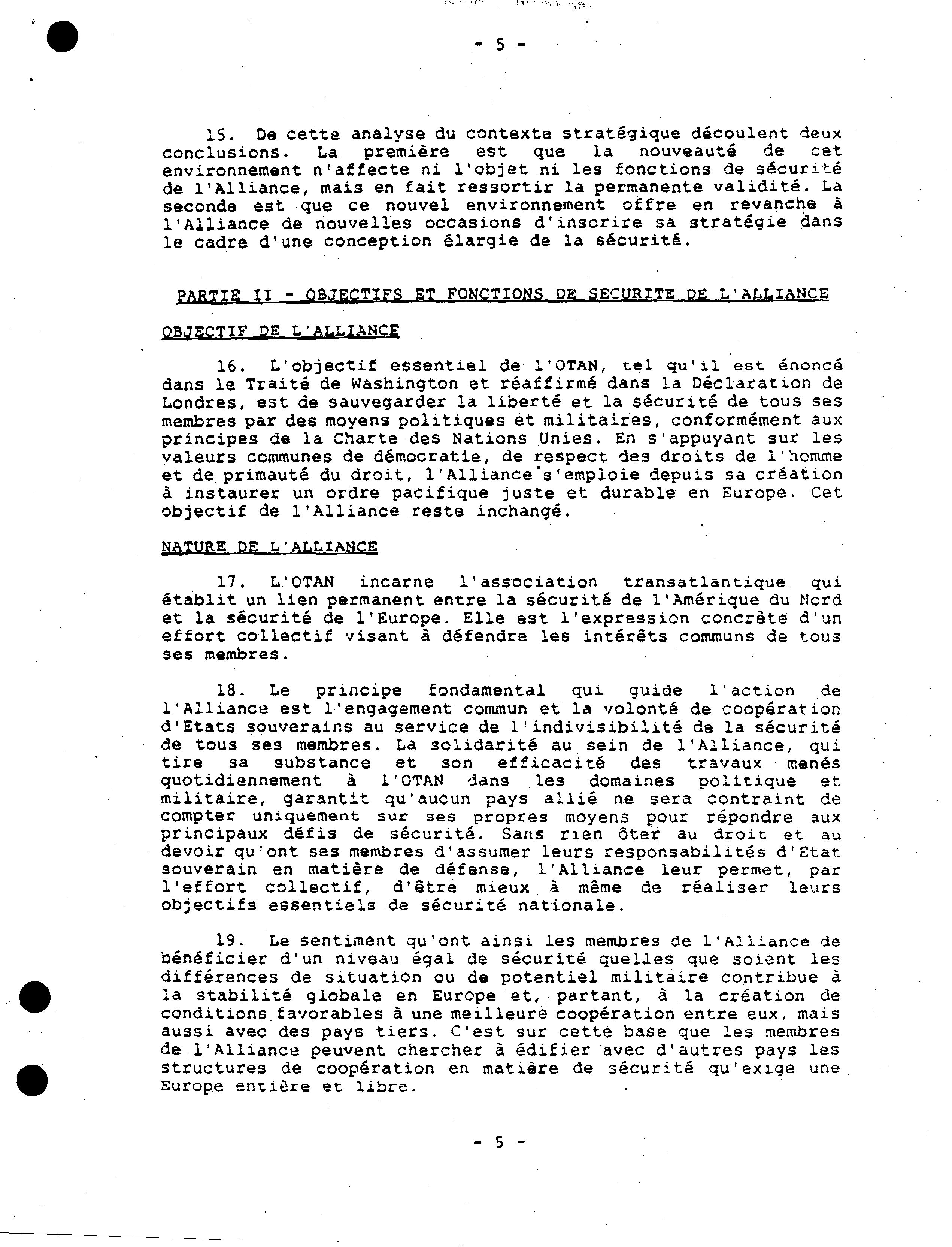 - 5 -

15. De cette analyse du contexte stratégique découlent deux conclusions. La première est que la nouveauté de cet environnement n'affecte ni l'objet ni les fonctions de sécurité de l'Alliance, mais en fait ressortir la permanente validité. La seconde est que ce nouvel environnement offre en revanche à l'Alliance de nouvelles occasions d'inscrire sa stratégie dans le cadre d'une conception élargie de la sécurité.

PARTIE II - OBJECTIFS ET FONCTIONS DE SECURITE DE L'ALLIANCE

OBJECTIF DE L'ALLIANCE

16. L'objectif essentiel de l'OTAN, tel qu'il est énoncé dans le Traité de Washington et réaffirmé dans la Déclaration de Londres, est de sauvegarder la liberté et la sécurité de tous ses membres par des moyens politiques et militaires, conformément aux principes de la Charte des Nations Unies. En s'appuyant sur les valeurs communes de démocratie, de respect des droits de l'homme et de primauté du droit, l'Alliance s'emploie depuis sa création à instaurer un ordre pacifique juste et durable en Europe. Cet objectif de l'Alliance reste inchangé.

NATURE DE L'ALLIANCE

17. L'OTAN incarne l'association transatlantique qui établit un lien permanent entre la sécurité de l'Amérique du Nord et la sécurité de l'Europe. Elle est l'expression concrète d'un effort collectif visant à défendre les intérêts communs de tous ses membres.

18. Le principe fondamental qui guide l'action de l'Alliance est l'engagement commun et la volonté de coopération d'Etats souverains au service de l'indivisibilité de la sécurité de tous ses membres. La solidarité au sein de l'Alliance, qui tire sa substance et son efficacité des travaux menés quotidiennement à l'OTAN dans les domaines politique et militaire, garantit qu'aucun pays allié ne sera contraint de compter uniquement sur ses propres moyens pour répondre aux principaux défis de sécurité. Sans rien ôter au droit et au devoir qu'ont ses membres d'assumer leurs responsabilités d'Etat souverain en matière de défense, l'Alliance leur permet, par l'effort collectif, d'être mieux à même de réaliser leurs objectifs essentiels de sécurité nationale.

19. Le sentiment qu'ont ainsi les membres de l'Alliance de bénéficier d'un niveau égal de sécurité quelles que soient les différences de situation ou de potentiel militaire contribue à la stabilité globale en Europe et, partant, à la création de conditions favorables à une meilleure coopération entre eux, mais aussi avec des pays tiers. C'est sur cette base que les membres de l'Alliance peuvent chercher à édifier avec d'autres pays les structures de coopération en matière de sécurité qu'exige une Europe entière et libre.

- 5 -